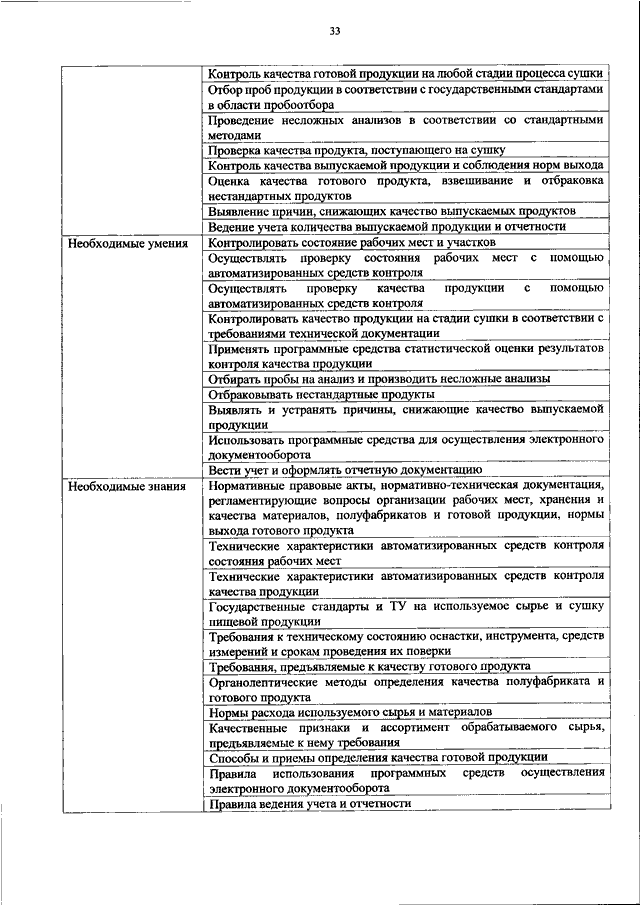 33

| | |
|---|---|
| | Контроль качества готовой продукции на любой стадии процесса сушки |
| | Отбор проб продукции в соответствии с государственными стандартами в области пробоотбора |
| | Проведение несложных анализов в соответствии со стандартными методами |
| | Проверка качества продукта, поступающего на сушку |
| | Контроль качества выпускаемой продукции и соблюдения норм выхода |
| | Оценка качества готового продукта, взвешивание и отбраковка нестандартных продуктов |
| | Выявление причин, снижающих качество выпускаемых продуктов |
| | Ведение учета количества выпускаемой продукции и отчетности |
| Необходимые умения | Контролировать состояние рабочих мест и участков |
| | Осуществлять проверку состояния рабочих мест с помощью автоматизированных средств контроля |
| | Осуществлять проверку качества продукции с помощью автоматизированных средств контроля |
| | Контролировать качество продукции на стадии сушки в соответствии с требованиями технической документации |
| | Применять программные средства статистической оценки результатов контроля качества продукции |
| | Отбирать пробы на анализ и производить несложные анализы |
| | Отбраковывать нестандартные продукты |
| | Выявлять и устранять причины, снижающие качество выпускаемой продукции |
| | Использовать программные средства для осуществления электронного документооборота |
| | Вести учет и оформлять отчетную документацию |
| Необходимые знания | Нормативные правовые акты, нормативно-техническая документация, регламентирующие вопросы организации рабочих мест, хранения и качества материалов, полуфабрикатов и готовой продукции, нормы выхода готового продукта |
| | Технические характеристики автоматизированных средств контроля состояния рабочих мест |
| | Технические характеристики автоматизированных средств контроля качества продукции |
| | Государственные стандарты и ТУ на используемое сырье и сушку пищевой продукции |
| | Требования к техническому состоянию оснастки, инструмента, средств измерений и срокам проведения их поверки |
| | Требования, предъявляемые к качеству готового продукта |
| | Органолептические методы определения качества полуфабриката и готового продукта |
| | Нормы расхода используемого сырья и материалов |
| | Качественные признаки и ассортимент обрабатываемого сырья, предъявляемые к нему требования |
| | Способы и приемы определения качества готовой продукции |
| | Правила использования программных средств осуществления электронного документооборота |
| | Правила ведения учета и отчетности |